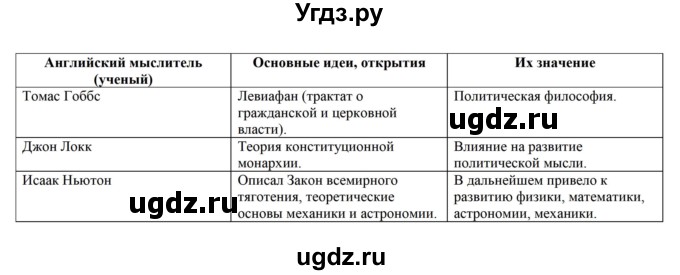 Угдз.ру

| Английский мыслитель (ученый) | Основные идеи, открытия | Их значение |
|---|---|---|
| Томас Гоббс | Левиафан (трактат о гражданской и церковной власти). | Политическая философия. |
| Джон Локк | Теория конституционной монархии. | Влияние на развитие политической мысли. |
| Исаак Ньютон | Описал Закон всемирного тяготения, теоретические основы механики и астрономии. | В дальнейшем привело к развитию физики, математики, астрономии, механики. |

ugdz.ru

ugdz.ru

ugdz.ru